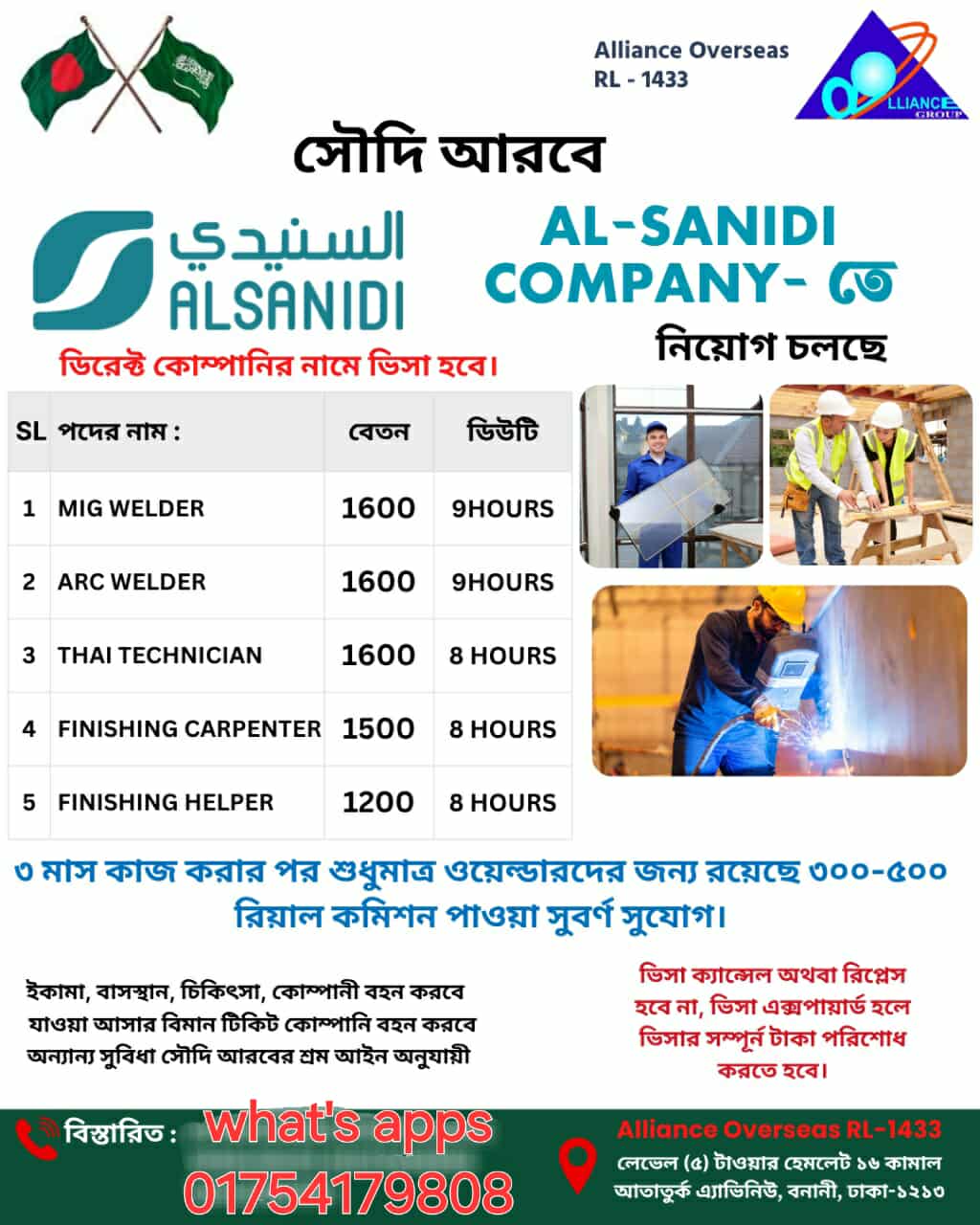 Alliance Overseas
RL - 1433

LLIANCE
GROUP

সৌদি আরবে

السنيدي
ALSANIDI

AL-SANIDI
COMPANY- তে

নিয়োগ চলছে

ডিরেক্ট কোম্পানির নামে ভিসা হবে।

| SL | পদের নাম : | বেতন | ডিউটি |
|---|---|---|---|
| 1 | MIG WELDER | 1600 | 9HOURS |
| 2 | ARC WELDER | 1600 | 9HOURS |
| 3 | THAI TECHNICIAN | 1600 | 8 HOURS |
| 4 | FINISHING CARPENTER | 1500 | 8 HOURS |
| 5 | FINISHING HELPER | 1200 | 8 HOURS |

৩ মাস কাজ করার পর শুধুমাত্র ওয়েল্ডারদের জন্য রয়েছে ৩০০-৫০০ রিয়াল কমিশন পাওয়া সুবর্ণ সুযোগ।

ইকামা, বাসস্থান, চিকিৎসা, কোম্পানী বহন করবে
যাওয়া আসার বিমান টিকিট কোম্পানি বহন করবে
অন্যান্য সুবিধা সৌদি আরবের শ্রম আইন অনুযায়ী

ভিসা ক্যান্সেল অথবা রিপ্লেস হবে না, ভিসা এক্সপায়ার্ড হলে ভিসার সম্পূর্ন টাকা পরিশোধ করতে হবে।

বিস্তারিত : what's apps
01754179808

Alliance Overseas RL-1433
লেভেল (৫) টাওয়ার হেমলেট ১৬ কামাল
আতাতুর্ক এ্যাভিনিউ, বনানী, ঢাকা-১২১৩